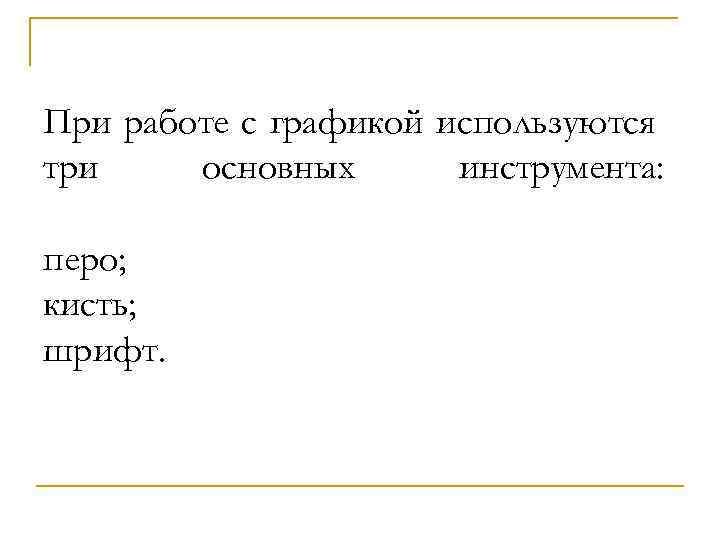 При работе с графикой используются три основных инструмента:

перо;
кисть;
шрифт.